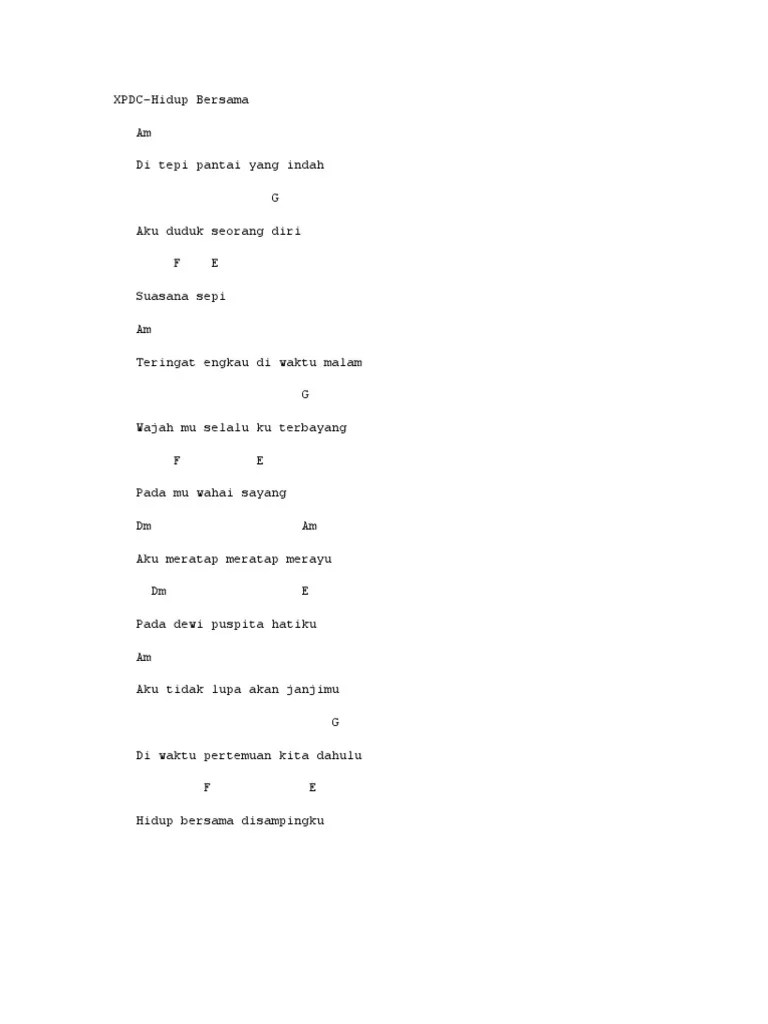 XPDC-Hidup Bersama

Am

Di tepi pantai yang indah

G

Aku duduk seorang diri

F E

Suasana sepi

Am

Teringat engkau di waktu malam

G

Wajah mu selalu ku terbayang

F E

Pada mu wahai sayang

Dm Am

Aku meratap meratap merayu

Dm E

Pada dewi puspita hatiku

Am

Aku tidak lupa akan janjimu

G

Di waktu pertemuan kita dahulu

F E

Hidup bersama disampingku